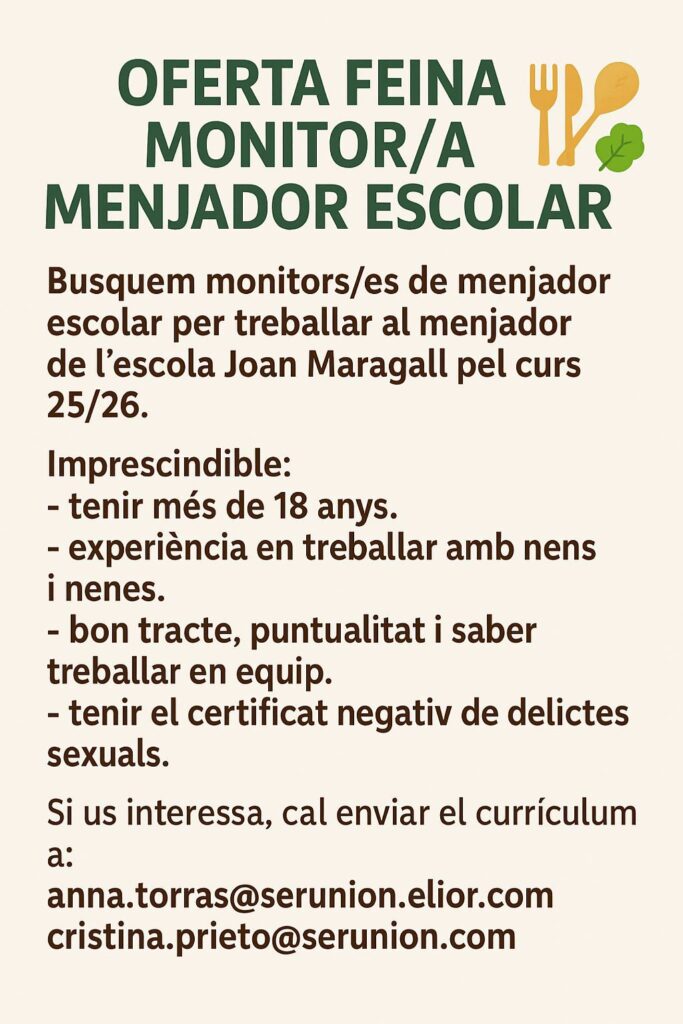 OFERTA FEINA
MONITOR/A
MENJADOR ESCOLAR

Busquem monitors/es de menjador escolar per treballar al menjador de l'escola Joan Maragall pel curs 25/26.

Imprescindible:
- tenir més de 18 anys.
- experiència en treballar amb nens i nenes.
- bon tracte, puntualitat i saber treballar en equip.
- tenir el certificat negativ de delictes sexuals.

Si us interessa, cal enviar el currículum a:
anna.torras@serunion.elior.com
cristina.prieto@serunion.com